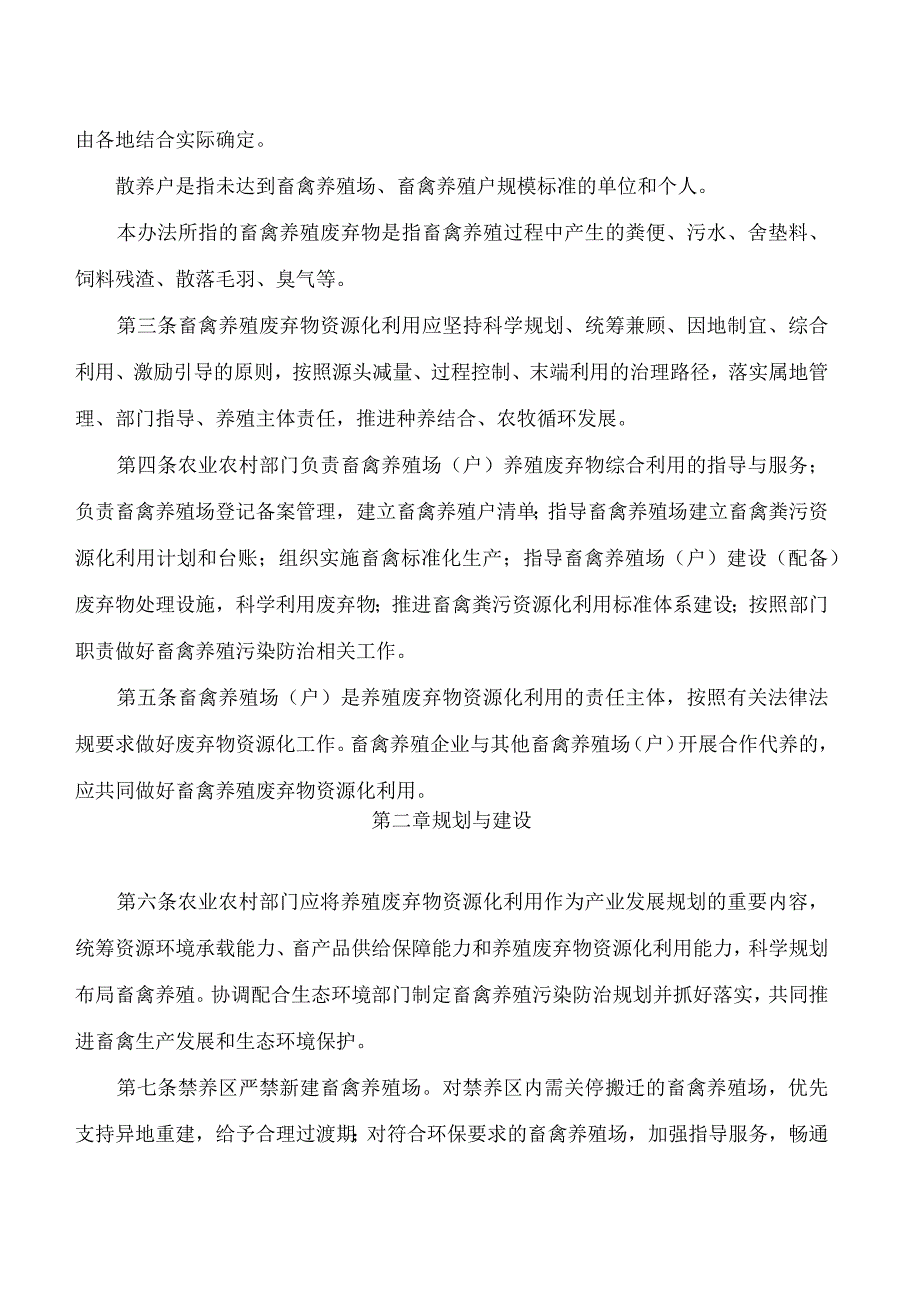 由各地结合实际确定。

散养户是指未达到畜禽养殖场、畜禽养殖户规模标准的单位和个人。

本办法所指的畜禽养殖废弃物是指畜禽养殖过程中产生的粪便、污水、舍垫料、饲料残渣、散落毛羽、臭气等。

第三条畜禽养殖废弃物资源化利用应坚持科学规划、统筹兼顾、因地制宜、综合利用、激励引导的原则，按照源头减量、过程控制、末端利用的治理路径，落实属地管理、部门指导、养殖主体责任，推进种养结合、农牧循环发展。

第四条农业农村部门负责畜禽养殖场（户）养殖废弃物综合利用的指导与服务；负责畜禽养殖场登记备案管理，建立畜禽养殖户清单；指导畜禽养殖场建立畜禽粪污资源化利用计划和台账；组织实施畜禽标准化生产；指导畜禽养殖场（户）建设（配备）废弃物处理设施，科学利用废弃物；推进畜禽粪污资源化利用标准体系建设；按照部门职责做好畜禽养殖污染防治相关工作。

第五条畜禽养殖场（户）是养殖废弃物资源化利用的责任主体，按照有关法律法规要求做好废弃物资源化工作。畜禽养殖企业与其他畜禽养殖场（户）开展合作代养的，应共同做好畜禽养殖废弃物资源化利用。

第二章规划与建设

第六条农业农村部门应将养殖废弃物资源化利用作为产业发展规划的重要内容，统筹资源环境承载能力、畜产品供给保障能力和养殖废弃物资源化利用能力，科学规划布局畜禽养殖。协调配合生态环境部门制定畜禽养殖污染防治规划并抓好落实，共同推进畜禽生产发展和生态环境保护。

第七条禁养区严禁新建畜禽养殖场。对禁养区内需关停搬迁的畜禽养殖场，优先支持异地重建，给予合理过渡期；对符合环保要求的畜禽养殖场，加强指导服务，畅通